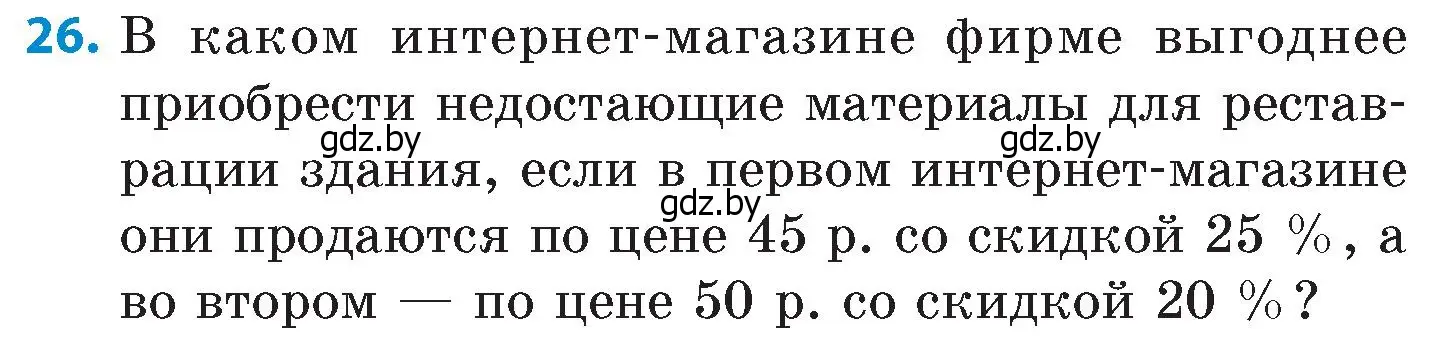 26. В каком интернет-магазине фирме выгоднее приобрести недостающие материалы для реставрации здания, если в первом интернет-магазине они продаются по цене 45 р. со скидкой 25 %, а во втором — по цене 50 р. со скидкой 20 %?

gdz.by gdz.by gdz.by